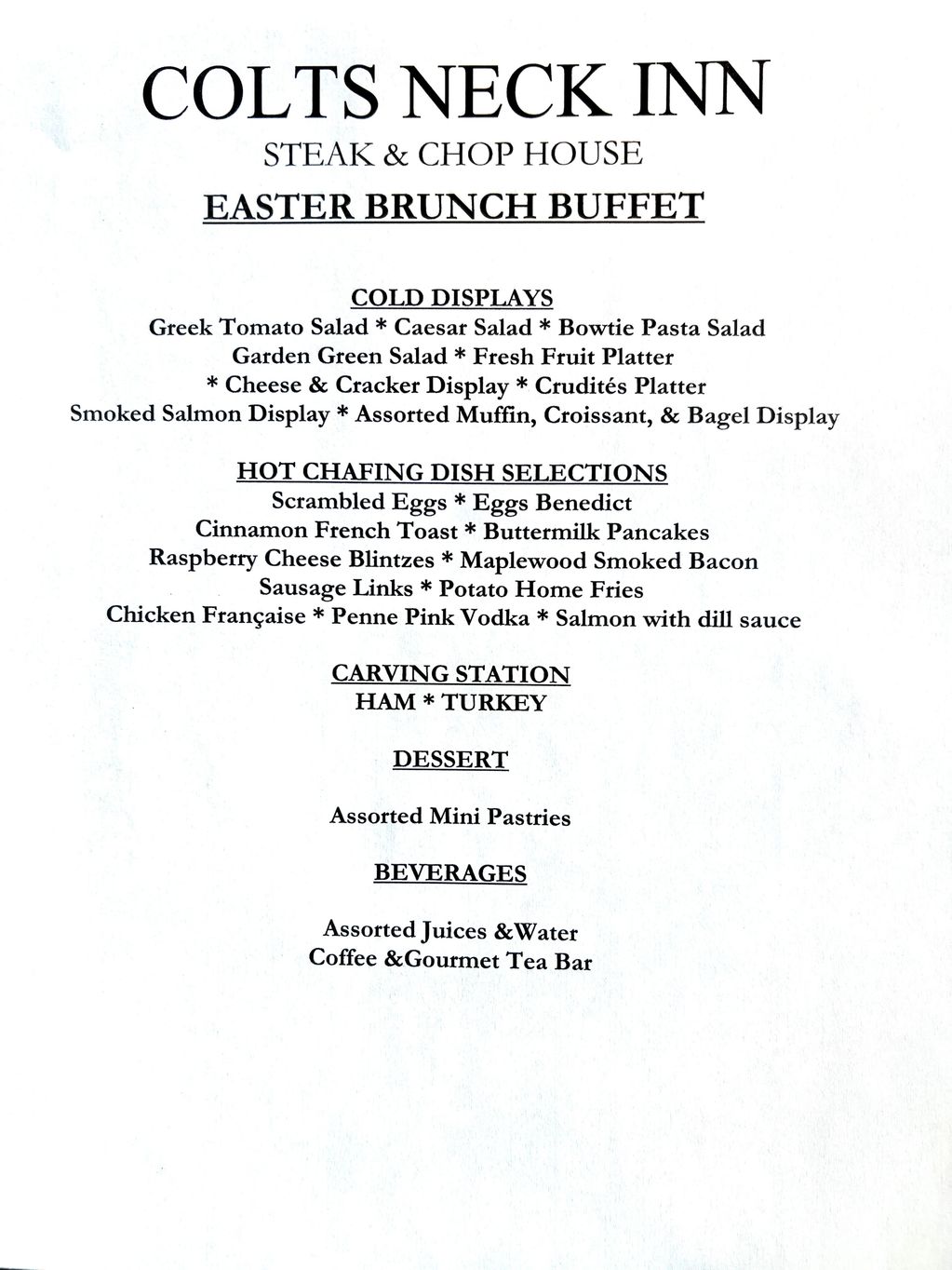 COLTS NECK INN
STEAK & CHOP HOUSE
EASTER BRUNCH BUFFET

COLD DISPLAYS
Greek Tomato Salad * Caesar Salad * Bowtie Pasta Salad
Garden Green Salad * Fresh Fruit Platter
* Cheese & Cracker Display * Crudités Platter
Smoked Salmon Display * Assorted Muffin, Croissant, & Bagel Display

HOT CHAFING DISH SELECTIONS
Scrambled Eggs * Eggs Benedict
Cinnamon French Toast * Buttermilk Pancakes
Raspberry Cheese Blintzes * Maplewood Smoked Bacon
Sausage Links * Potato Home Fries
Chicken Française * Penne Pink Vodka * Salmon with dill sauce

CARVING STATION
HAM * TURKEY

DESSERT

Assorted Mini Pastries

BEVERAGES

Assorted Juices &Water
Coffee &Gourmet Tea Bar